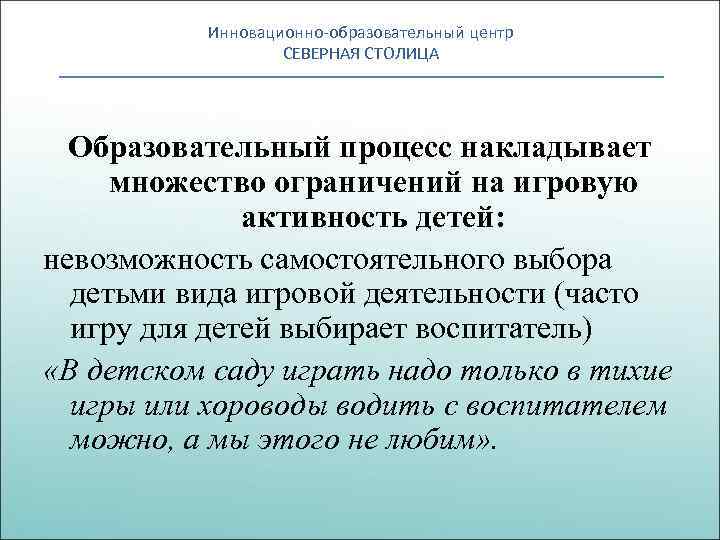 Инновационно-образовательный центр
СЕВЕРНАЯ СТОЛИЦА

Образовательный процесс накладывает множество ограничений на игровую активность детей:

невозможность самостоятельного выбора детьми вида игровой деятельности (часто игру для детей выбирает воспитатель)

«В детском саду играть надо только в тихие игры или хороводы водить с воспитателем можно, а мы этого не любим».